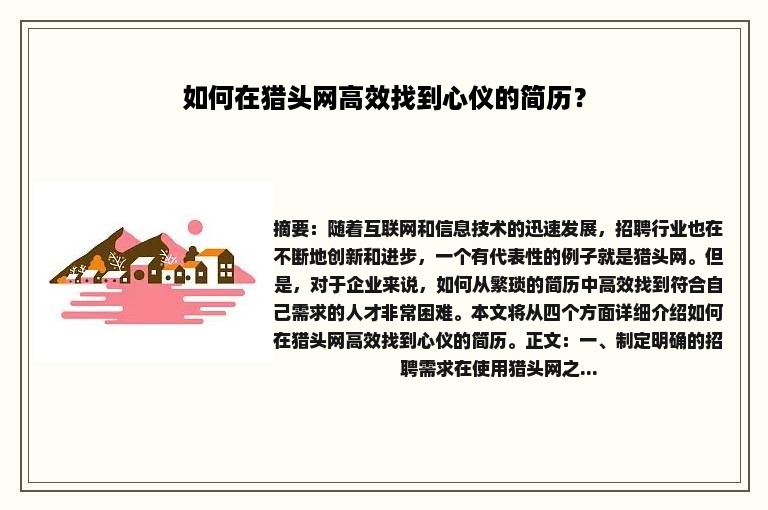 如何在猎头网高效找到心仪的简历？

摘要：随着互联网和信息技术的迅速发展，招聘行业也在不断地创新和进步，一个有代表性的例子就是猎头网。但是，对于企业来说，如何从繁琐的简历中高效找到符合自己需求的人才非常困难。本文将从四个方面详细介绍如何在猎头网高效找到心仪的简历。正文：一、制定明确的招聘需求在使用猎头网之...